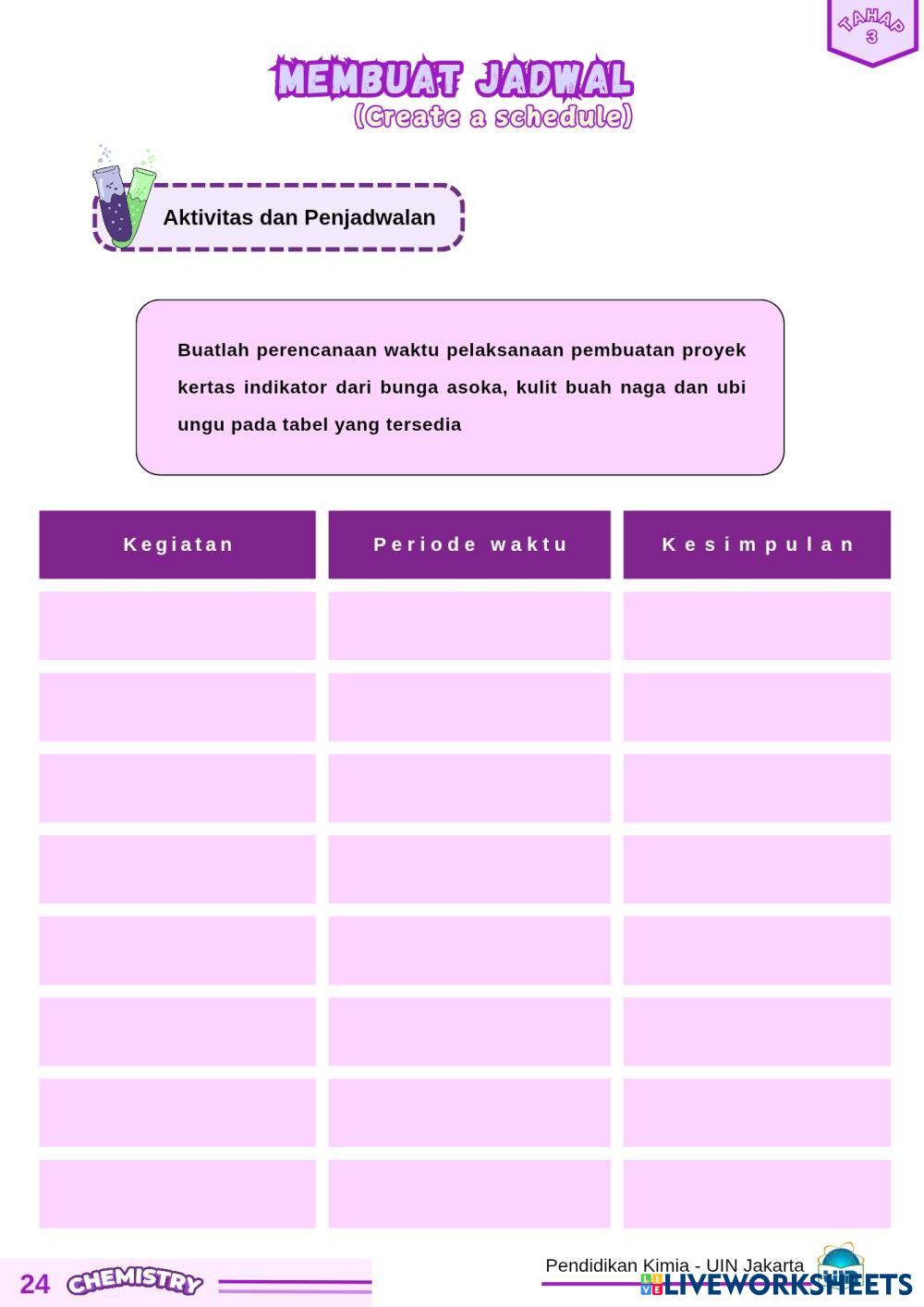 TAHAP 3

MEMBUAT JADWAL
(Create a schedule)

Aktivitas dan Penjadwalan

Buatlah perencanaan waktu pelaksanaan pembuatan proyek kertas indikator dari bunga asoka, kulit buah naga dan ubi ungu pada tabel yang tersedia

| Kegiatan | Periode waktu | Kesimpulan |
|---|---|---|
| | | |
| | | |
| | | |
| | | |
| | | |
| | | |
| | | |
| | | |

24 CHEMISTRY

Pendidikan Kimia - UIN Jakarta

LIVEWORKSHEETS